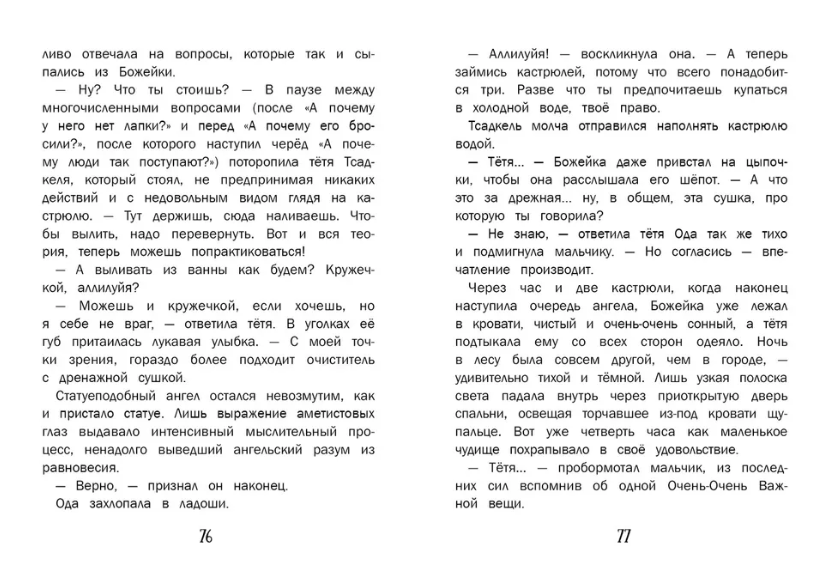 ливо отвечала на вопросы, которые так и сыпались из Божейки.

— Ну? Что ты стоишь? — В паузе между многочисленными вопросами (после «А почему у него нет лапки?» и перед «А почему его бросили?», после которого наступил черёд «А почему люди так поступают?») поторопила тётя Тсадкеля, который стоял, не предпринимая никаких действий и с недовольным видом глядя на кастрюлю. — Тут держишь, сюда наливаешь. Чтобы вылить, надо перевернуть. Вот и вся теория, теперь можешь попрактиковаться!

— А выливать из ванны как будем? Кружечкой, аллилуйя?

— Можешь и кружечкой, если хочешь, но я себе не враг, — ответила тётя. В уголках её губ притаилась лукавая улыбка. — С моей точки зрения, гораздо более подходит очиститель с дренажной сушкой.

Статуеподобный ангел остался невозмутим, как и пристало статуе. Лишь выражение аметистовых глаз выдавало интенсивный мыслительный процесс, ненадолго выведший ангельский разум из равновесия.

— Верно, — признал он наконец.

Ода захлопала в ладоши.

76

— Аллилуйя! — воскликнула она. — А теперь займись кастрюлей, потому что всего понадобится три. Разве что ты предпочитаешь купаться в холодной воде, твоё право.

Тсадкель молча отправился наполнять кастрюлю водой.

— Тётя... — Божейка даже привстал на цыпочки, чтобы она расслышала его шёпот. — А что это за дрежная... ну, в общем, эта сушка, про которую ты говорила?

— Не знаю, — ответила тётя Ода так же тихо и подмигнула мальчику. — Но согласись — впечатление производит.

Через час и две кастрюли, когда наконец наступила очередь ангела, Божейка уже лежал в кровати, чистый и очень-очень сонный, а тётя подтыкала ему со всех сторон одеяло. Ночь в лесу была совсем другой, чем в городе, — удивительно тихой и тёмной. Лишь узкая полоска света падала внутрь через приоткрытую дверь спальни, освещая торчавшее из-под кровати щупальце. Вот уже четверть часа как маленькое чудище похрапывало в своё удовольствие.

— Тётя... — пробормотал мальчик, из последних сил вспомнив об одной Очень-Очень Важной вещи.

77